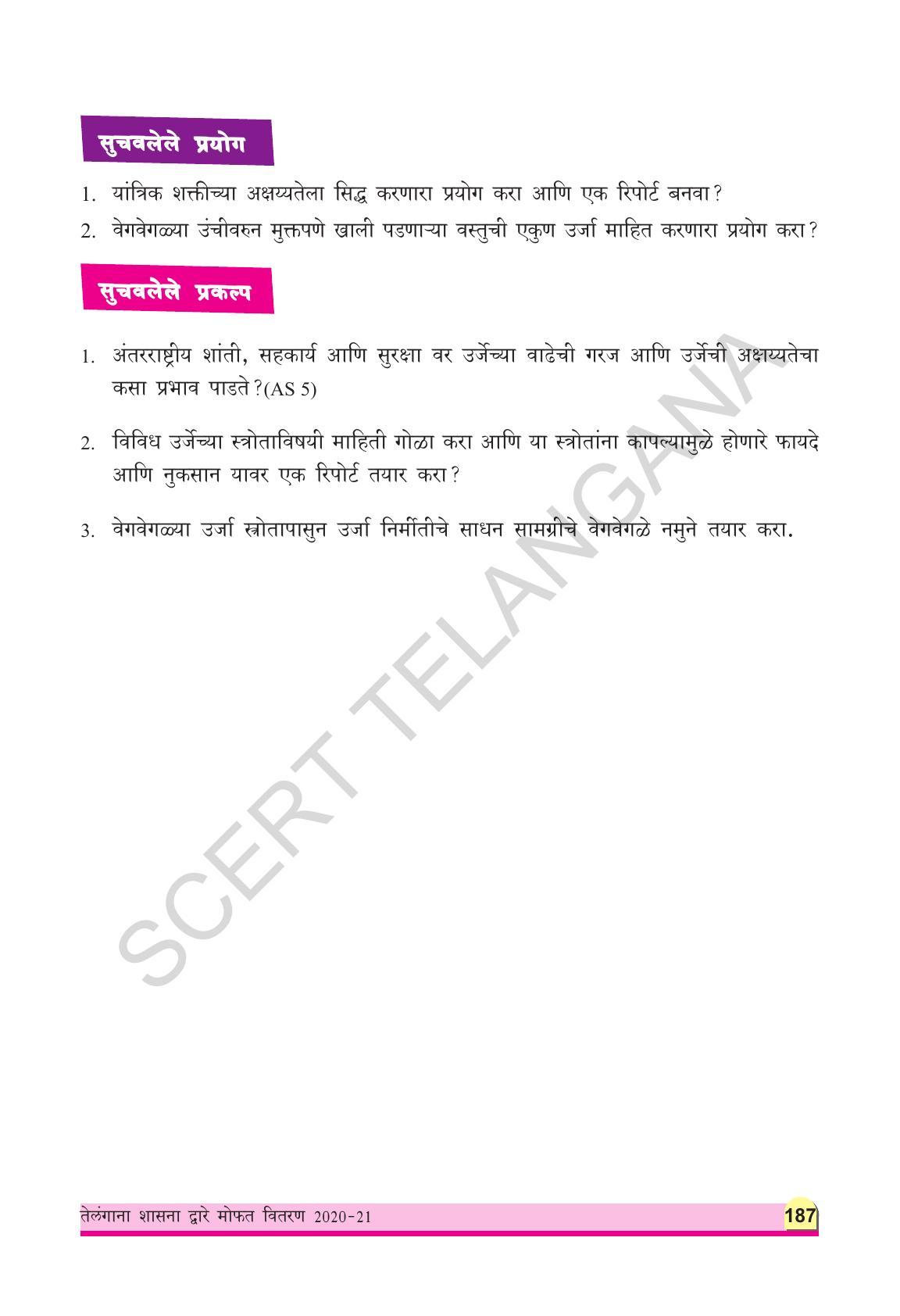 सुचवलेले प्रयोग

1. यांत्रिक शक्तीच्या अक्षय्यतेला सिद्ध करणारा प्रयोग करा आणि एक रिपोर्ट बनवा?

2. वेगवेगळ्या उंचीवरुन मुक्तपणे खाली पडणाऱ्या वस्तुची एकुण उर्जा माहित करणारा प्रयोग करा?

सुचवलेले प्रकल्प

1. अंतरराष्ट्रीय शांती, सहकार्य आणि सुरक्षा वर उर्जेच्या वाढेची गरज आणि उर्जेची अक्षय्यतेचा कसा प्रभाव पाडते?(AS 5)

2. विविध उर्जेच्या स्त्रोताविषयी माहिती गोळा करा आणि या स्त्रोतांना कापल्यामुळे होणारे फायदे आणि नुकसान यावर एक रिपोर्ट तयार करा?

3. वेगवेगळ्या उर्जा स्त्रोतापासुन उर्जा निर्मीतीचे साधन सामग्रीचे वेगवेगळे नमुने तयार करा.

SCERT TELANGANA

तेलंगाना शासना द्वारे मोफत वितरण 2020-21

187